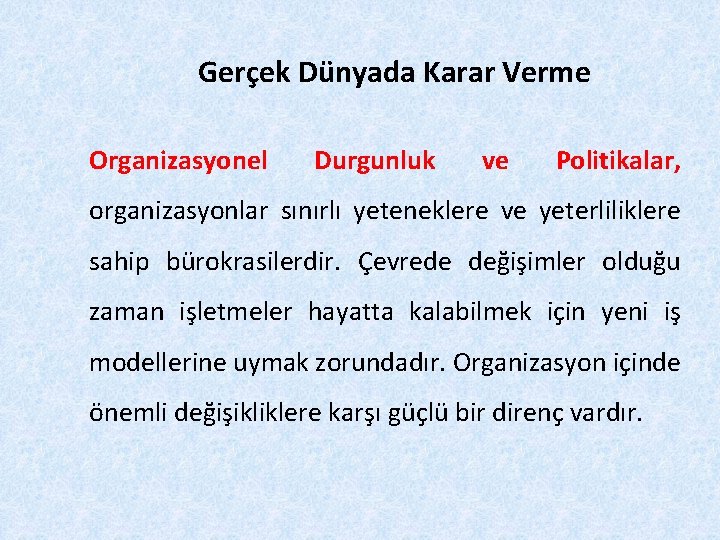 Gerçek Dünyada Karar Verme

Organizasyonel Durgunluk ve Politikalar, organizasyonlar sınırlı yeteneklere ve yeterliliklere sahip bürokrasilerdir. Çevrede değişimler olduğu zaman işletmeler hayatta kalabilmek için yeni iş modellerine uymak zorundadır. Organizasyon içinde önemli değişikliklere karşı güçlü bir direnç vardır.